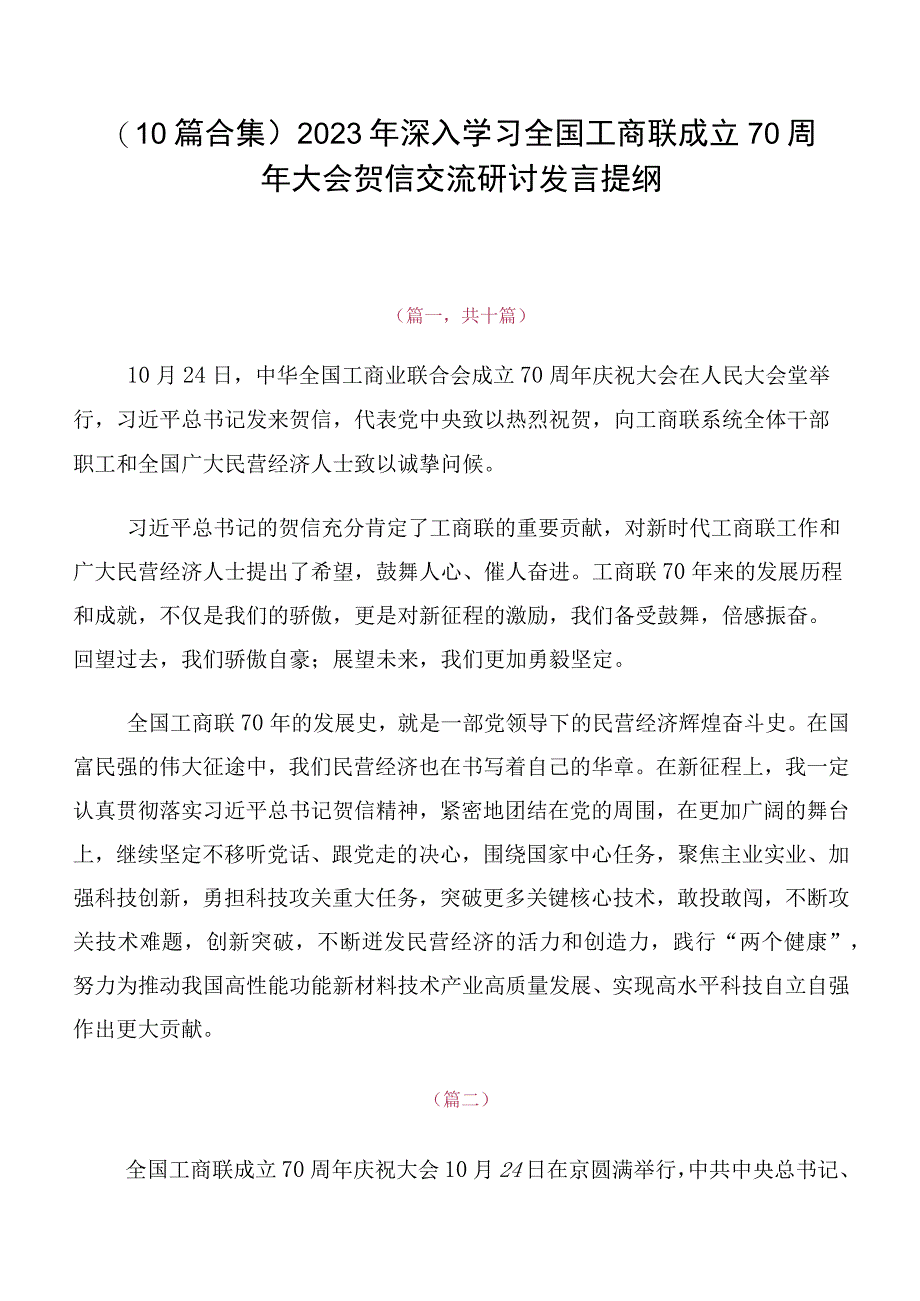 （10篇合集）2023年深入学习全国工商联成立70周年大会贺信交流研讨发言提纲

（篇一，共十篇）

10月24日，中华全国工商业联合会成立70周年庆祝大会在人民大会堂举行，习近平总书记发来贺信，代表党中央致以热烈祝贺，向工商联系统全体干部职工和全国广大民营经济人士致以诚挚问候。

习近平总书记的贺信充分肯定了工商联的重要贡献，对新时代工商联工作和广大民营经济人士提出了希望，鼓舞人心、催人奋进。工商联70年来的发展历程和成就，不仅是我们的骄傲，更是对新征程的激励，我们备受鼓舞，倍感振奋。回望过去，我们骄傲自豪；展望未来，我们更加勇毅坚定。

全国工商联70年的发展史，就是一部党领导下的民营经济辉煌奋斗史。在国富民强的伟大征途中，我们民营经济也在书写着自己的华章。在新征程上，我一定认真贯彻落实习近平总书记贺信精神，紧密地团结在党的周围，在更加广阔的舞台上，继续坚定不移听党话、跟党走的决心，围绕国家中心任务，聚焦主业实业、加强科技创新，勇担科技攻关重大任务，突破更多关键核心技术，敢投敢闯，不断攻关技术难题，创新突破，不断迸发民营经济的活力和创造力，践行“两个健康”，努力为推动我国高性能功能新材料技术产业高质量发展、实现高水平科技自立自强作出更大贡献。

（篇二）

全国工商联成立70周年庆祝大会10月24日在京圆满举行，中共中央总书记、